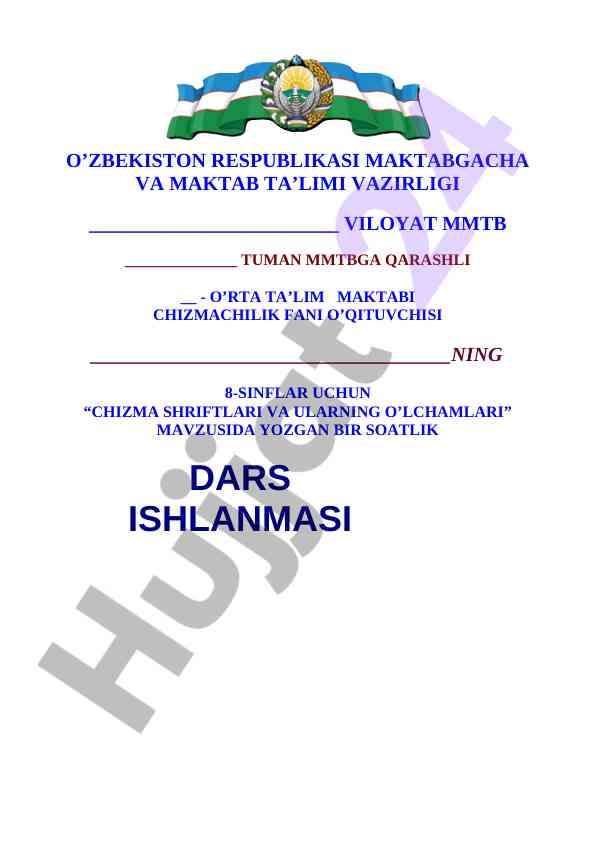 O'ZBEKISTON RESPUBLIKASI MAKTABGACHA VA MAKTAB TA'LIMI VAZIRLIGI

____ VILOYAT MMTB

____ TUMAN MMTBGA QARASHLI

____ - O'RTA TA'LIM MAKTABI
CHIZMACHILIK FANI O'QITUVCHISI

____NING

8-SINFLAR UCHUN
"CHIZMA SHRIFTLARI VA ULARNING O'LCHAMLARI"
MAVZUSIDA YOZGAN BIR SOATLIK

DARS
ISHLANMASI

Hujjat24